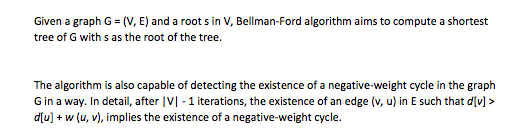 Given a graph G = (V, E) and a root s in V, Bellman-Ford algorithm aims to compute a shortest tree of G with s as the root of the tree.

The algorithm is also capable of detecting the existence of a negative-weight cycle in the graph G in a way. In detail, after |V| - 1 iterations, the existence of an edge (v, u) in E such that $d[v] > d[u] + w(u, v)$, implies the existence of a negative-weight cycle.